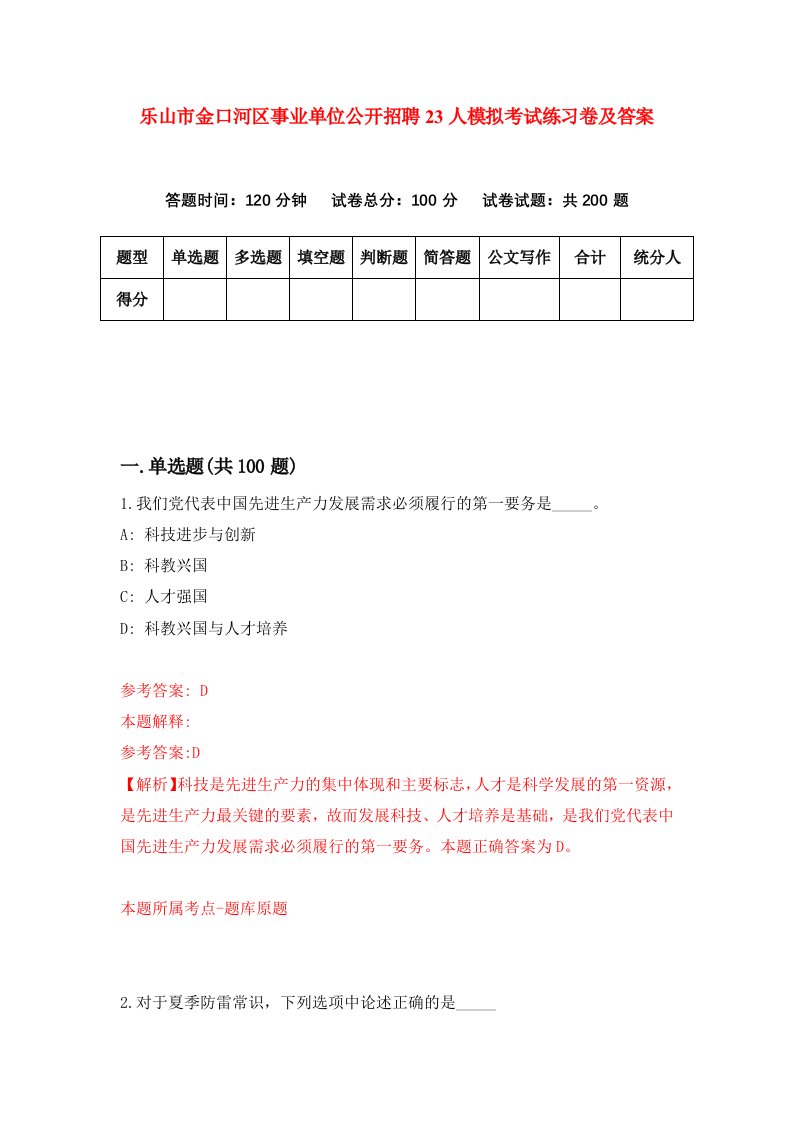 乐山市金口河区事业单位公开招聘23人模拟考试练习卷及答案

答题时间：120分钟　试卷总分：100分　试卷试题：共200题

| 题型 | 单选题 | 多选题 | 填空题 | 判断题 | 简答题 | 公文写作 | 合计 | 统分人 |
|---|---|---|---|---|---|---|---|---|
| 得分 | | | | | | | | |

一.单选题(共100题)

1.我们党代表中国先进生产力发展需求必须履行的第一要务是_____。

A: 科技进步与创新

B: 科教兴国

C: 人才强国

D: 科教兴国与人才培养

参考答案: D

本题解释:

参考答案:D

【解析】科技是先进生产力的集中体现和主要标志，人才是科学发展的第一资源，是先进生产力最关键的要素，故而发展科技、人才培养是基础，是我们党代表中国先进生产力发展需求必须履行的第一要务。本题正确答案为D。

本题所属考点-题库原题

2.对于夏季防雷常识，下列选项中论述正确的是_____